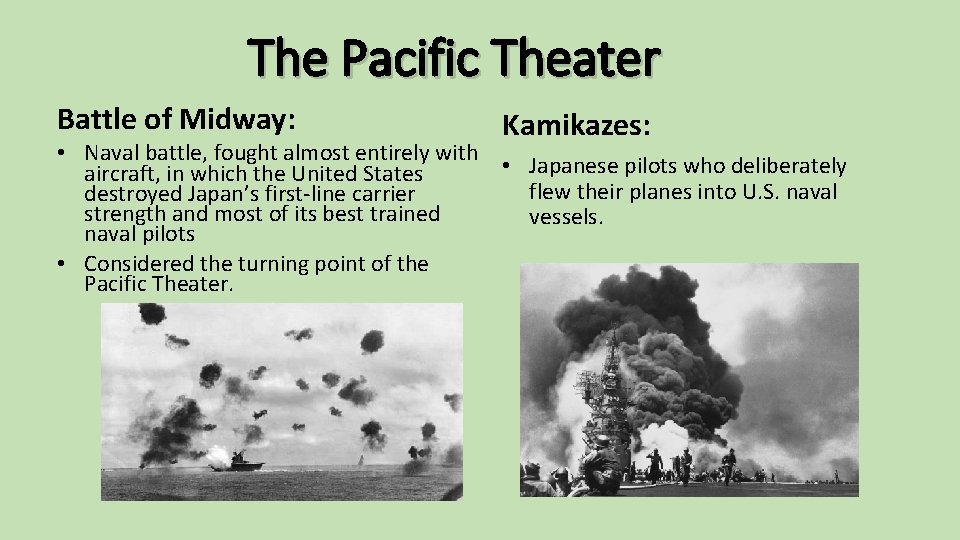 The Pacific Theater

Battle of Midway:

• Naval battle, fought almost entirely with aircraft, in which the United States destroyed Japan's first-line carrier strength and most of its best trained naval pilots
• Considered the turning point of the Pacific Theater.

Kamikazes:

• Japanese pilots who deliberately flew their planes into U.S. naval vessels.